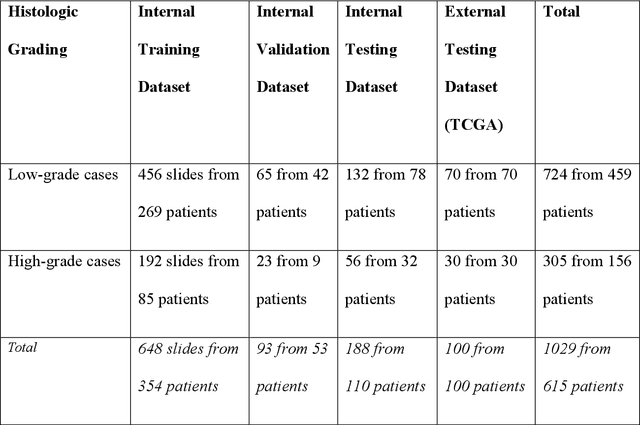 | Histologic Grading | Internal Training Dataset | Internal Validation Dataset | Internal Testing Dataset | External Testing Dataset (TCGA) | Total |
|---|---|---|---|---|---|
| Low-grade cases | 456 slides from 269 patients | 65 from 42 patients | 132 from 78 patients | 70 from 70 patients | 724 from 459 patients |
| High-grade cases | 192 slides from 85 patients | 23 from 9 patients | 56 from 32 patients | 30 from 30 patients | 305 from 156 patients |
| Total | 648 slides from 354 patients | 93 from 53 patients | 188 from 110 patients | 100 from 100 patients | 1029 from 615 patients |